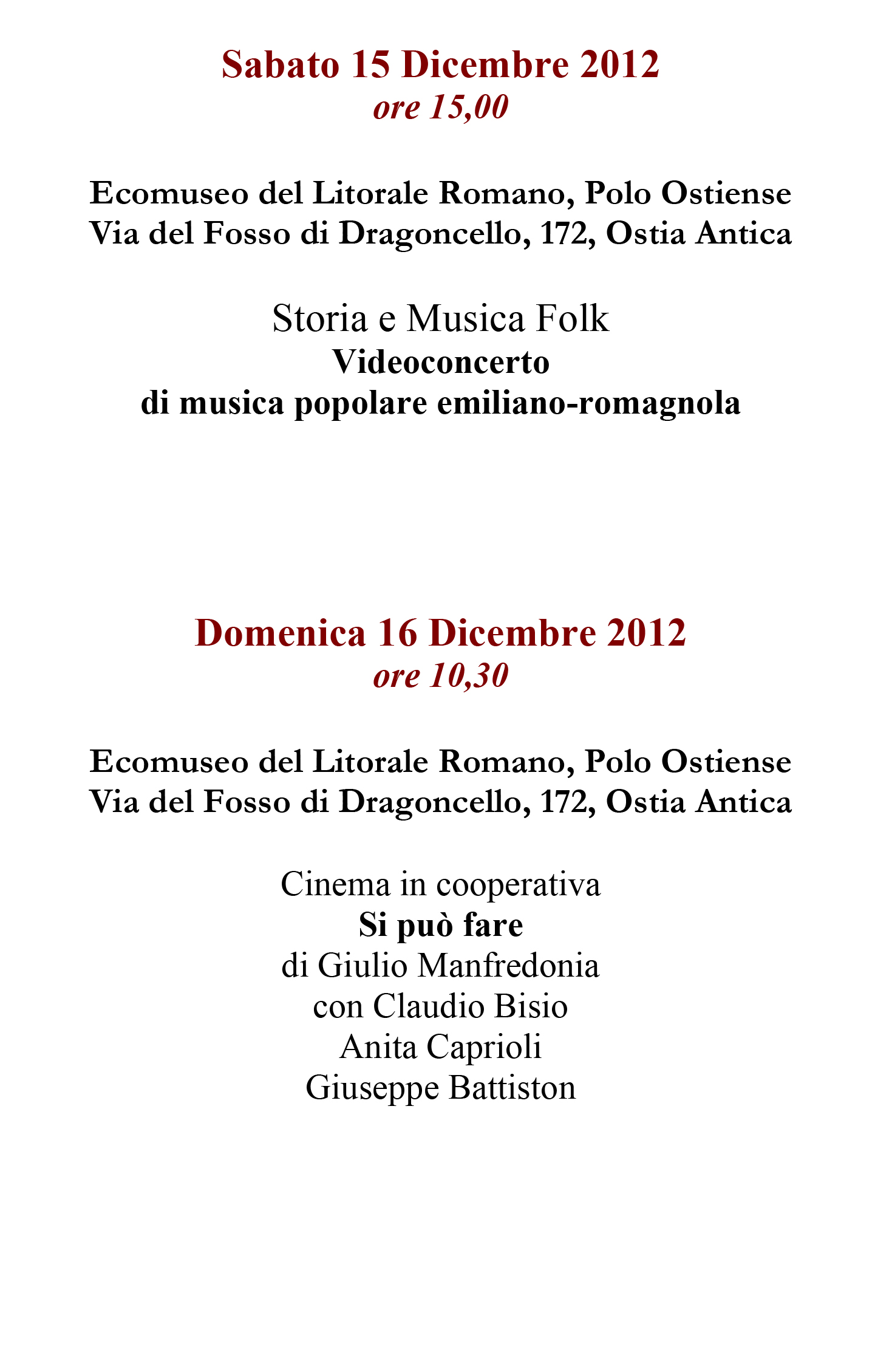 Sabato 15 Dicembre 2012
ore 15,00

Ecomuseo del Litorale Romano, Polo Ostiense
Via del Fosso di Dragoncello, 172, Ostia Antica

Storia e Musica Folk
Videoconcerto
di musica popolare emiliano-romagnola

Domenica 16 Dicembre 2012
ore 10,30

Ecomuseo del Litorale Romano, Polo Ostiense
Via del Fosso di Dragoncello, 172, Ostia Antica

Cinema in cooperativa
Si può fare
di Giulio Manfredonia
con Claudio Bisio
Anita Caprioli
Giuseppe Battiston